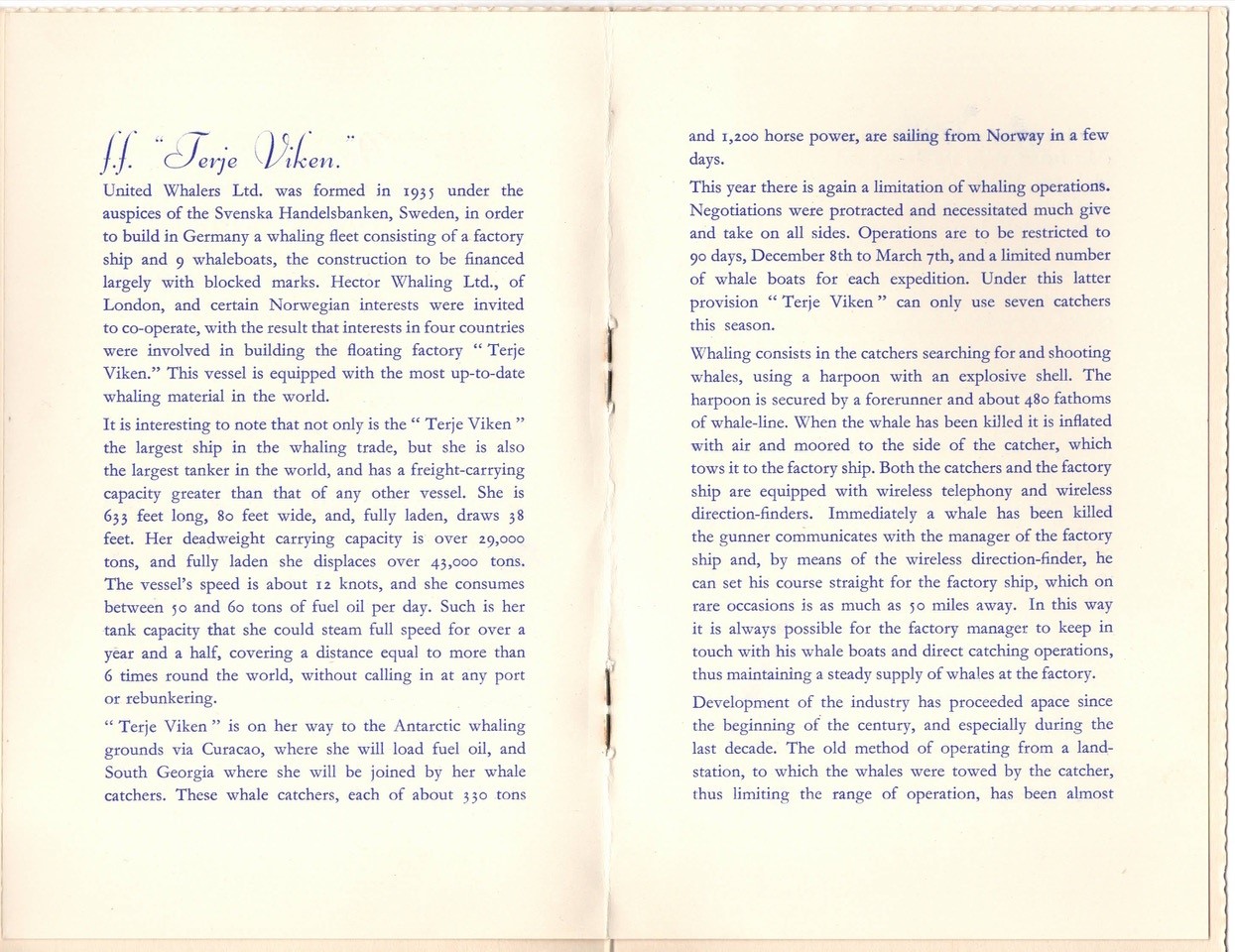 f.f. "Terje Viken."

United Whalers Ltd. was formed in 1935 under the auspices of the Svenska Handelsbanken, Sweden, in order to build in Germany a whaling fleet consisting of a factory ship and 9 whaleboats, the construction to be financed largely with blocked marks. Hector Whaling Ltd., of London, and certain Norwegian interests were invited to co-operate, with the result that interests in four countries were involved in building the floating factory "Terje Viken." This vessel is equipped with the most up-to-date whaling material in the world.

It is interesting to note that not only is the "Terje Viken" the largest ship in the whaling trade, but she is also the largest tanker in the world, and has a freight-carrying capacity greater than that of any other vessel. She is 633 feet long, 80 feet wide, and, fully laden, draws 38 feet. Her deadweight carrying capacity is over 29,000 tons, and fully laden she displaces over 43,000 tons. The vessel's speed is about 12 knots, and she consumes between 50 and 60 tons of fuel oil per day. Such is her tank capacity that she could steam full speed for over a year and a half, covering a distance equal to more than 6 times round the world, without calling in at any port or rebunkering.

"Terje Viken" is on her way to the Antarctic whaling grounds via Curacao, where she will load fuel oil, and South Georgia where she will be joined by her whale catchers. These whale catchers, each of about 330 tons and 1,200 horse power, are sailing from Norway in a few days.

This year there is again a limitation of whaling operations. Negotiations were protracted and necessitated much give and take on all sides. Operations are to be restricted to 90 days, December 8th to March 7th, and a limited number of whale boats for each expedition. Under this latter provision "Terje Viken" can only use seven catchers this season.

Whaling consists in the catchers searching for and shooting whales, using a harpoon with an explosive shell. The harpoon is secured by a forerunner and about 480 fathoms of whale-line. When the whale has been killed it is inflated with air and moored to the side of the catcher, which tows it to the factory ship. Both the catchers and the factory ship are equipped with wireless telephony and wireless direction-finders. Immediately a whale has been killed the gunner communicates with the manager of the factory ship and, by means of the wireless direction-finder, he can set his course straight for the factory ship, which on rare occasions is as much as 50 miles away. In this way it is always possible for the factory manager to keep in touch with his whale boats and direct catching operations, thus maintaining a steady supply of whales at the factory.

Development of the industry has proceeded apace since the beginning of the century, and especially during the last decade. The old method of operating from a land-station, to which the whales were towed by the catcher, thus limiting the range of operation, has been almost